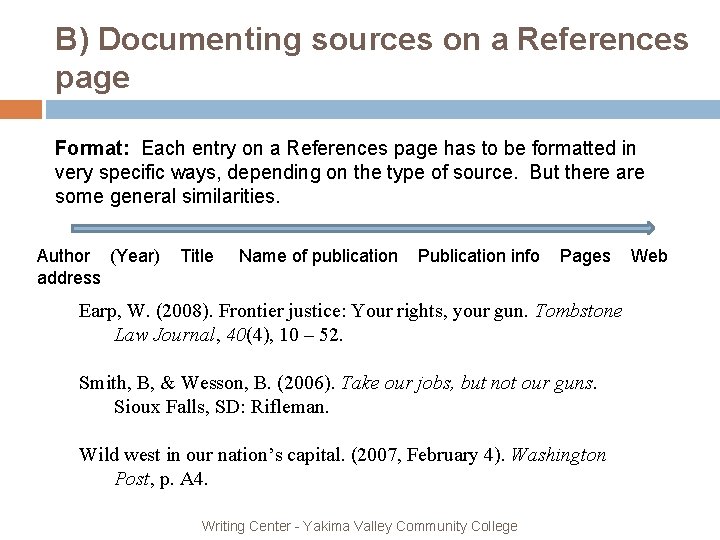 B) Documenting sources on a References page

Format: Each entry on a References page has to be formatted in very specific ways, depending on the type of source. But there are some general similarities.

Author (Year) Title Name of publication Publication info Pages Web address

Earp, W. (2008). Frontier justice: Your rights, your gun. Tombstone Law Journal, 40(4), 10 – 52.

Smith, B, & Wesson, B. (2006). Take our jobs, but not our guns. Sioux Falls, SD: Rifleman.

Wild west in our nation's capital. (2007, February 4). Washington Post, p. A4.

Writing Center - Yakima Valley Community College